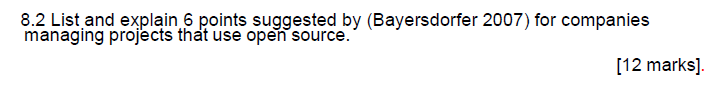 8.2 List and explain 6 points suggested by (Bayersdorfer 2007) for companies managing projects that use open source.

[12 marks].